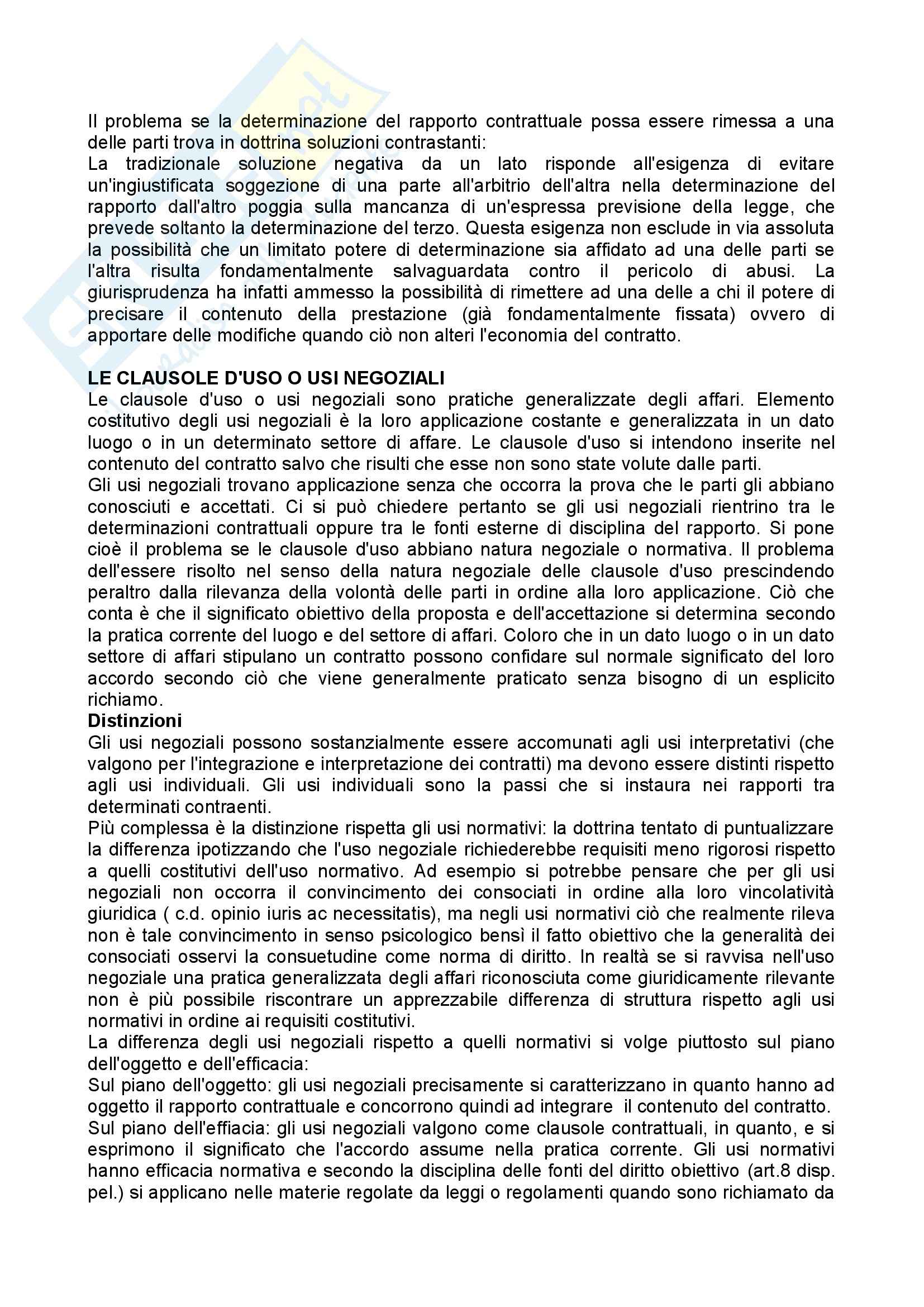 Il problema se la determinazione del rapporto contrattuale possa essere rimessa a una delle parti trova in dottrina soluzioni contrastanti:
La tradizionale soluzione negativa da un lato risponde all'esigenza di evitare un'ingiustificata soggezione di una parte all'arbitrio dell'altra nella determinazione del rapporto dall'altro poggia sulla mancanza di un'espressa previsione della legge, che prevede soltanto la determinazione del terzo. Questa esigenza non esclude in via assoluta la possibilità che un limitato potere di determinazione sia affidato ad una delle parti se l'altra risulta fondamentalmente salvaguardata contro il pericolo di abusi. La giurisprudenza ha infatti ammesso la possibilità di rimettere ad una delle a chi il potere di precisare il contenuto della prestazione (già fondamentalmente fissata) ovvero di apportare delle modifiche quando ciò non alteri l'economia del contratto.

LE CLAUSOLE D'USO O USI NEGOZIALI
Le clausole d'uso o usi negoziali sono pratiche generalizzate degli affari. Elemento costitutivo degli usi negoziali è la loro applicazione costante e generalizzata in un dato luogo o in un determinato settore di affare. Le clausole d'uso si intendono inserite nel contenuto del contratto salvo che risulti che esse non sono state volute dalle parti.
Gli usi negoziali trovano applicazione senza che occorra la prova che le parti gli abbiano conosciuti e accettati. Ci si può chiedere pertanto se gli usi negoziali rientrino tra le determinazioni contrattuali oppure tra le fonti esterne di disciplina del rapporto. Si pone cioè il problema se le clausole d'uso abbiano natura negoziale o normativa. Il problema dell'essere risolto nel senso della natura negoziale delle clausole d'uso prescindendo peraltro dalla rilevanza della volontà delle parti in ordine alla loro applicazione. Ciò che conta è che il significato obiettivo della proposta e dell'accettazione si determina secondo la pratica corrente del luogo e del settore di affari. Coloro che in un dato luogo o in un dato settore di affari stipulano un contratto possono confidare sul normale significato del loro accordo secondo ciò che viene generalmente praticato senza bisogno di un esplicito richiamo.
Distinzioni
Gli usi negoziali possono sostanzialmente essere accomunati agli usi interpretativi (che valgono per l'integrazione e interpretazione dei contratti) ma devono essere distinti rispetto agli usi individuali. Gli usi individuali sono la passi che si instaura nei rapporti tra determinati contraenti.
Più complessa è la distinzione rispetta gli usi normativi: la dottrina tentato di puntualizzare la differenza ipotizzando che l'uso negoziale richiederebbe requisiti meno rigorosi rispetto a quelli costitutivi dell'uso normativo. Ad esempio si potrebbe pensare che per gli usi negoziali non occorra il convincimento dei consociati in ordine alla loro vincolatività giuridica ( c.d. opinio iuris ac necessitatis), ma negli usi normativi ciò che realmente rileva non è tale convincimento in senso psicologico bensì il fatto obiettivo che la generalità dei consociati osservi la consuetudine come norma di diritto. In realtà se si ravvisa nell'uso negoziale una pratica generalizzata degli affari riconosciuta come giuridicamente rilevante non è più possibile riscontrare un apprezzabile differenza di struttura rispetto agli usi normativi in ordine ai requisiti costitutivi.
La differenza degli usi negoziali rispetto a quelli normativi si volge piuttosto sul piano dell'oggetto e dell'efficacia:
Sul piano dell'oggetto: gli usi negoziali precisamente si caratterizzano in quanto hanno ad oggetto il rapporto contrattuale e concorrono quindi ad integrare il contenuto del contratto.
Sul piano dell'effiacia: gli usi negoziali valgono come clausole contrattuali, in quanto, e si esprimono il significato che l'accordo assume nella pratica corrente. Gli usi normativi hanno efficacia normativa e secondo la disciplina delle fonti del diritto obiettivo (art.8 disp. pel.) si applicano nelle materie regolate da leggi o regolamenti quando sono richiamato da